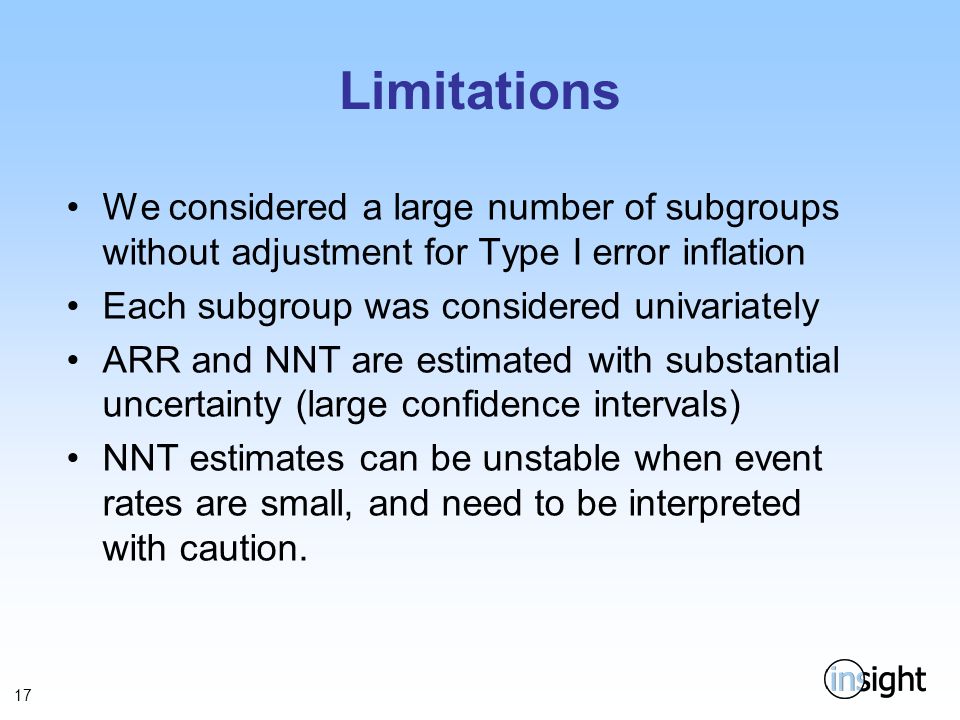 Limitations

• We considered a large number of subgroups without adjustment for Type I error inflation
• Each subgroup was considered univariately
• ARR and NNT are estimated with substantial uncertainty (large confidence intervals)
• NNT estimates can be unstable when event rates are small, and need to be interpreted with caution.

17

insight